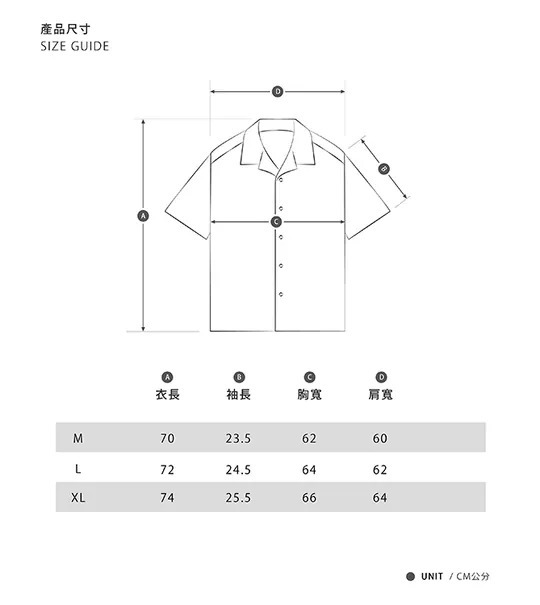 產品尺寸
SIZE GUIDE

D
B
A
C

| | A 衣長 | B 袖長 | C 胸寬 | D 肩寬 |
|---|---|---|---|---|
| M | 70 | 23.5 | 62 | 60 |
| L | 72 | 24.5 | 64 | 62 |
| XL | 74 | 25.5 | 66 | 64 |

UNIT / CM公分